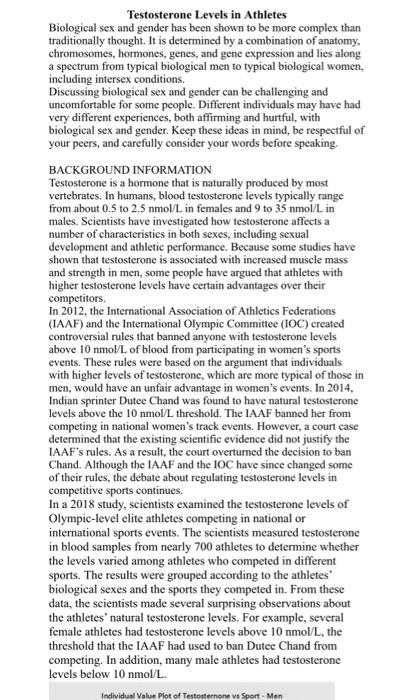 Testosterone Levels in Athletes

Biological sex and gender has been shown to be more complex than traditionally thought. It is determined by a combination of anatomy, chromosomes, hormones, genes, and gene expression and lies along a spectrum from typical biological men to typical biological women, including intersex conditions.

Discussing biological sex and gender can be challenging and uncomfortable for some people. Different individuals may have had very different experiences, both affirming and hurtful, with biological sex and gender. Keep these ideas in mind, be respectful of your peers, and carefully consider your words before speaking.

BACKGROUND INFORMATION

Testosterone is a hormone that is naturally produced by most vertebrates. In humans, blood testosterone levels typically range from about 0.5 to 2.5 nmol/L in females and 9 to 35 nmol/L in males. Scientists have investigated how testosterone affects a number of characteristics in both sexes, including sexual development and athletic performance. Because some studies have shown that testosterone is associated with increased muscle mass and strength in men, some people have argued that athletes with higher testosterone levels have certain advantages over their competitors.

In 2012, the International Association of Athletics Federations (IAAF) and the International Olympic Committee (IOC) created controversial rules that banned anyone with testosterone levels above 10 nmol/L of blood from participating in women's sports events. These rules were based on the argument that individuals with higher levels of testosterone, which are more typical of those in men, would have an unfair advantage in women's events. In 2014, Indian sprinter Dutee Chand was found to have natural testosterone levels above the 10 nmol/L threshold. The IAAF banned her from competing in national women's track events. However, a court case determined that the existing scientific evidence did not justify the IAAF's rules. As a result, the court overturned the decision to ban Chand. Although the IAAF and the IOC have since changed some of their rules, the debate about regulating testosterone levels in competitive sports continues.

In a 2018 study, scientists examined the testosterone levels of Olympic-level elite athletes competing in national or international sports events. The scientists measured testosterone in blood samples from nearly 700 athletes to determine whether the levels varied among athletes who competed in different sports. The results were grouped according to the athletes' biological sexes and the sports they competed in. From these data, the scientists made several surprising observations about the athletes' natural testosterone levels. For example, several female athletes had testosterone levels above 10 nmol/L, the threshold that the IAAF had used to ban Dutee Chand from competing. In addition, many male athletes had testosterone levels below 10 nmol/L.

Individual Value Plot of Testosternone vs Sport - Men